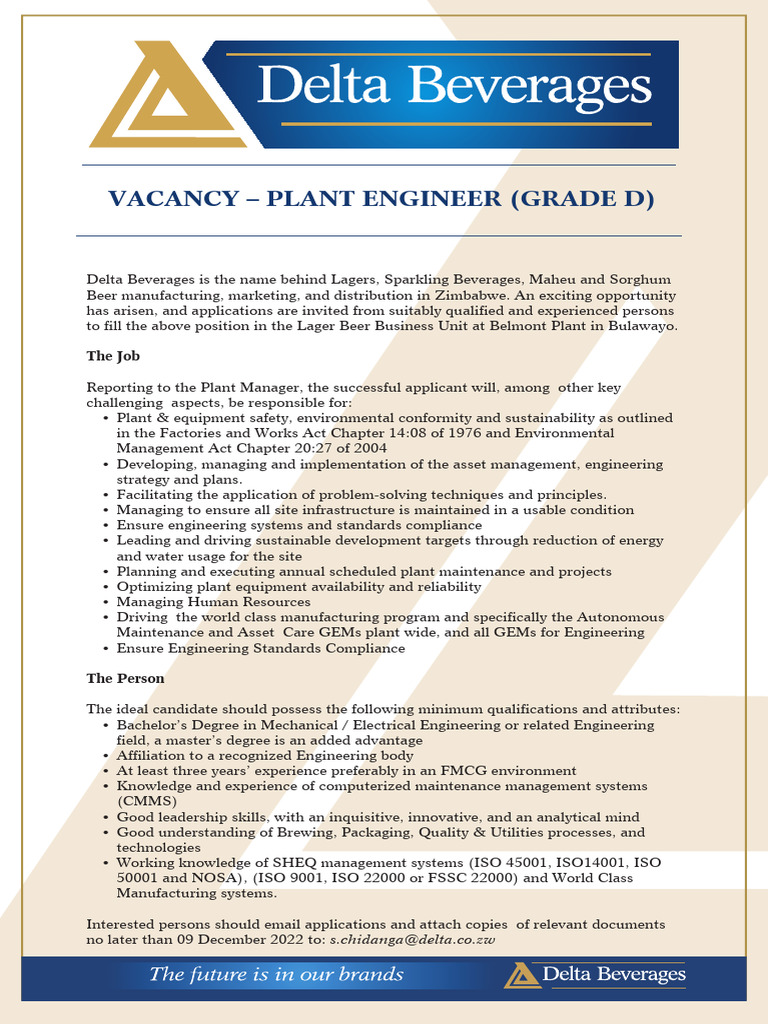 Delta Beverages

VACANCY – PLANT ENGINEER (GRADE D)

Delta Beverages is the name behind Lagers, Sparkling Beverages, Maheu and Sorghum Beer manufacturing, marketing, and distribution in Zimbabwe. An exciting opportunity has arisen, and applications are invited from suitably qualified and experienced persons to fill the above position in the Lager Beer Business Unit at Belmont Plant in Bulawayo.

The Job

Reporting to the Plant Manager, the successful applicant will, among other key challenging aspects, be responsible for:
• Plant & equipment safety, environmental conformity and sustainability as outlined in the Factories and Works Act Chapter 14:08 of 1976 and Environmental Management Act Chapter 20:27 of 2004
• Developing, managing and implementation of the asset management, engineering strategy and plans.
• Facilitating the application of problem-solving techniques and principles.
• Managing to ensure all site infrastructure is maintained in a usable condition
• Ensure engineering systems and standards compliance
• Leading and driving sustainable development targets through reduction of energy and water usage for the site
• Planning and executing annual scheduled plant maintenance and projects
• Optimizing plant equipment availability and reliability
• Managing Human Resources
• Driving the world class manufacturing program and specifically the Autonomous Maintenance and Asset Care GEMs plant wide, and all GEMs for Engineering
• Ensure Engineering Standards Compliance

The Person

The ideal candidate should possess the following minimum qualifications and attributes:
• Bachelor's Degree in Mechanical / Electrical Engineering or related Engineering field, a master's degree is an added advantage
• Affiliation to a recognized Engineering body
• At least three years' experience preferably in an FMCG environment
• Knowledge and experience of computerized maintenance management systems (CMMS)
• Good leadership skills, with an inquisitive, innovative, and an analytical mind
• Good understanding of Brewing, Packaging, Quality & Utilities processes, and technologies
• Working knowledge of SHEQ management systems (ISO 45001, ISO14001, ISO 50001 and NOSA), (ISO 9001, ISO 22000 or FSSC 22000) and World Class Manufacturing systems.

Interested persons should email applications and attach copies of relevant documents no later than 09 December 2022 to: s.chidanga@delta.co.zw

The future is in our brands

Delta Beverages